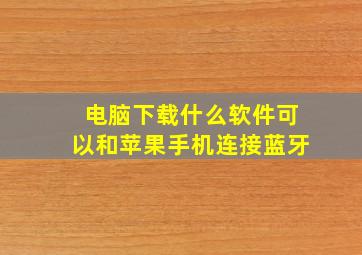 电脑下载什么软件可以和苹果手机连接蓝牙